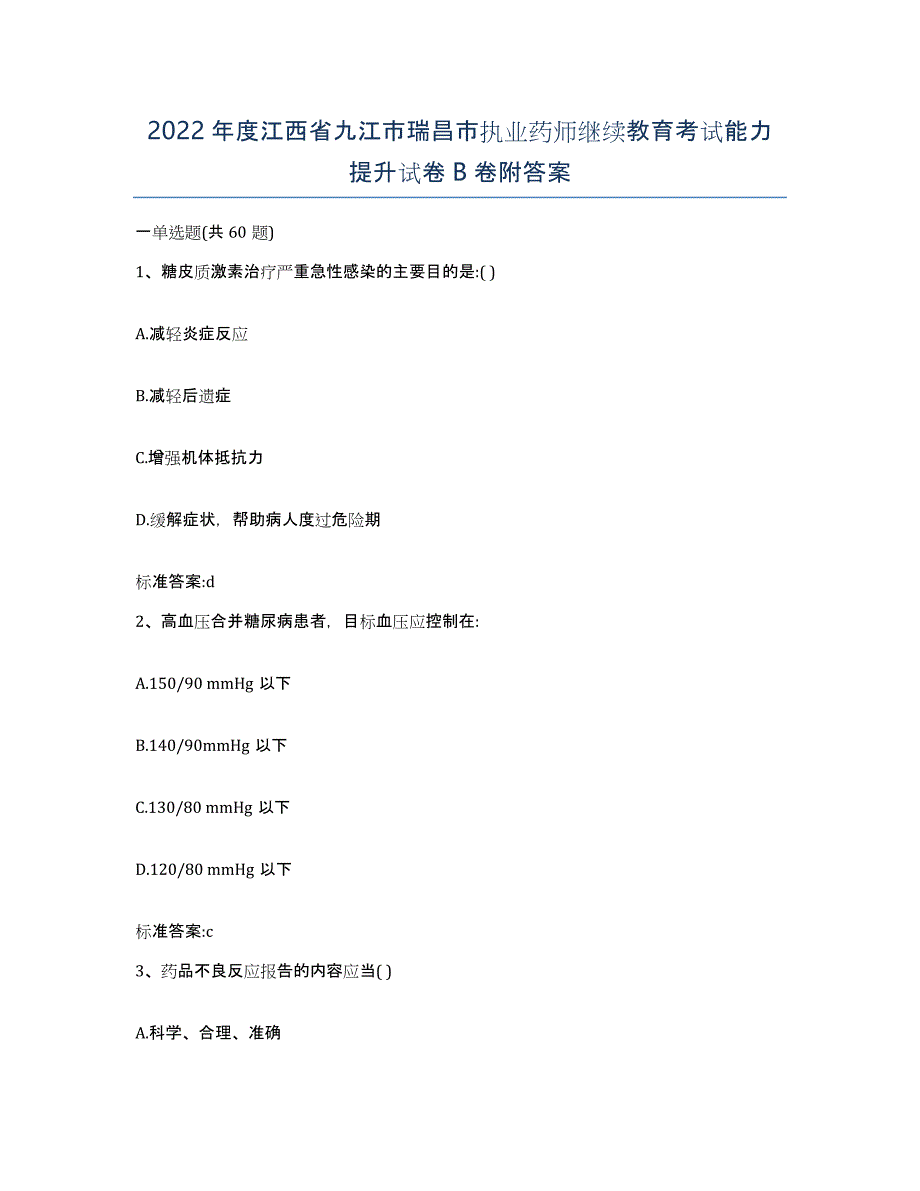 2022年度江西省九江市瑞昌市执业药师继续教育考试能力提升试卷B卷附答案

一单选题(共60题)

1、糖皮质激素治疗严重急性感染的主要目的是:( )

A.减轻炎症反应

B.减轻后遗症

C.增强机体抵抗力

D.缓解症状，帮助病人度过危险期

标准答案:d

2、高血压合并糖尿病患者，目标血压应控制在:

A.150/90 mmHg 以下

B.140/90mmHg 以下

C.130/80 mmHg 以下

D.120/80 mmHg 以下

标准答案:c

3、药品不良反应报告的内容应当( )

A.科学、合理、准确